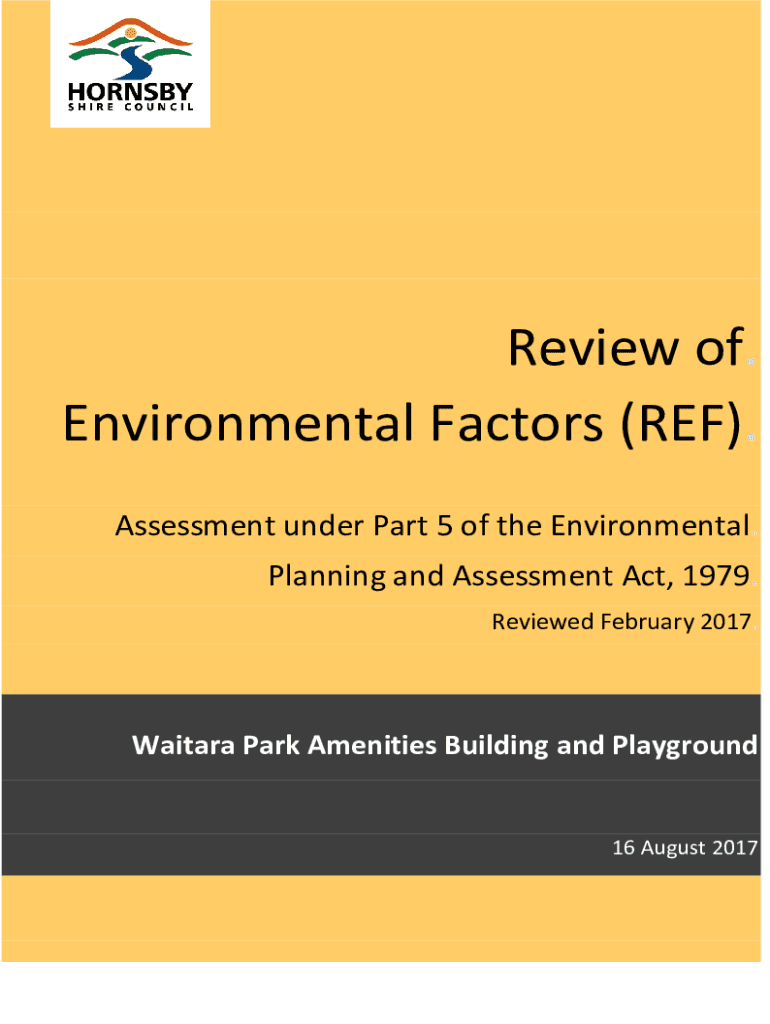 HORNSBY
SHIRE COUNCIL

Review of
Environmental Factors (REF)

Assessment under Part 5 of the Environmental
Planning and Assessment Act, 1979

Reviewed February 2017

Waitara Park Amenities Building and Playground

16 August 2017